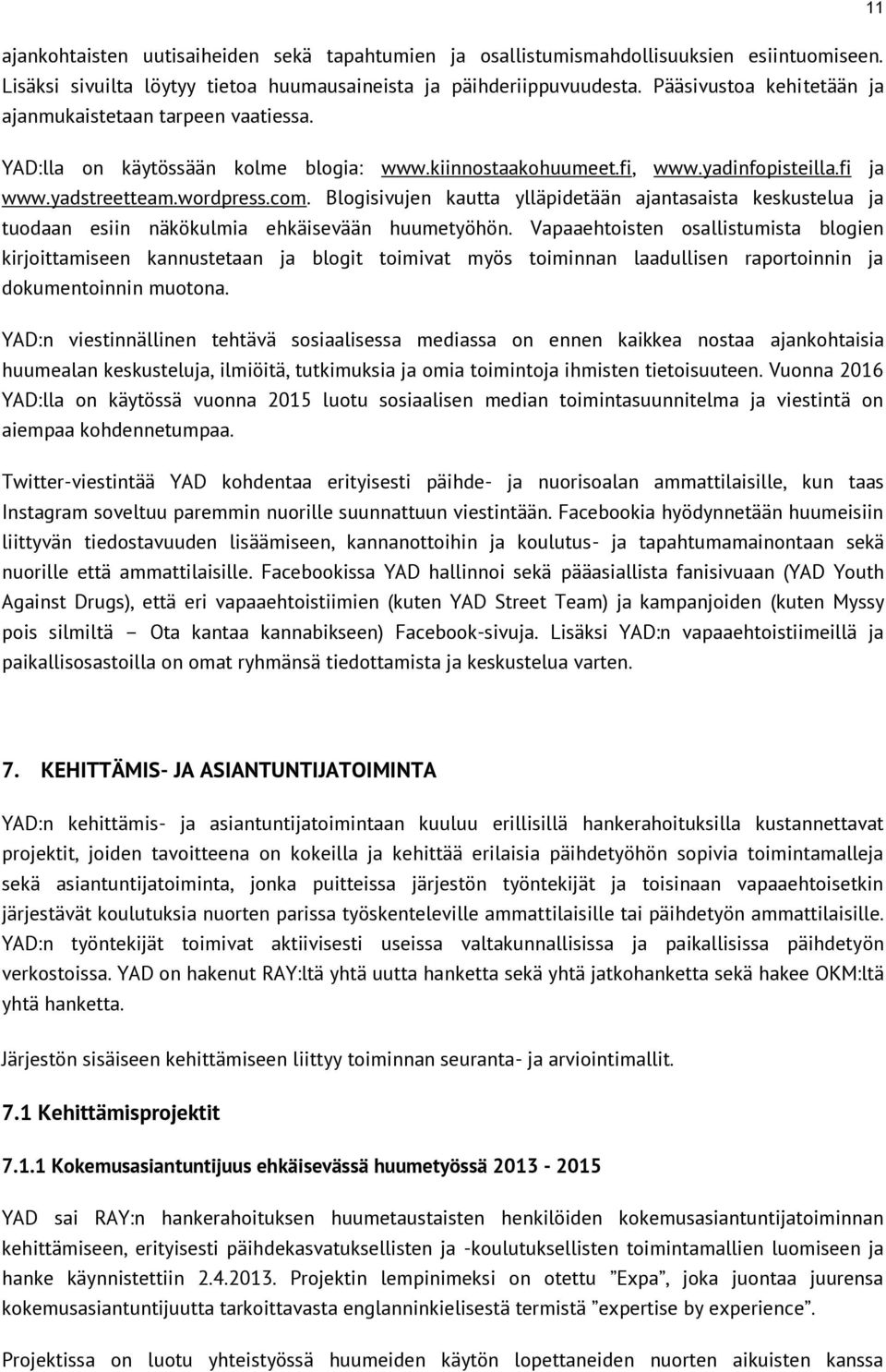 11

ajankohtaisten uutisaiheiden sekä tapahtumien ja osallistumismahdollisuuksien esiintuomiseen. Lisäksi sivuilta löytyy tietoa huumausaineista ja päihderiippuvuudesta. Pääsivustoa kehitetään ja ajanmukaistetaan tarpeen vaatiessa.

YAD:lla on käytössään kolme blogia: www.kiinnostaakohuumeet.fi, www.yadinfopisteilla.fi ja www.yadstreetteam.wordpress.com. Blogisivujen kautta ylläpidetään ajantasaista keskustelua ja tuodaan esiin näkökulmia ehkäisevään huumetyöhön. Vapaaehtoisten osallistumista blogien kirjoittamiseen kannustetaan ja blogit toimivat myös toiminnan laadullisen raportoinnin ja dokumentoinnin muotona.

YAD:n viestinnällinen tehtävä sosiaalisessa mediassa on ennen kaikkea nostaa ajankohtaisia huumealan keskusteluja, ilmiöitä, tutkimuksia ja omia toimintoja ihmisten tietoisuuteen. Vuonna 2016 YAD:lla on käytössä vuonna 2015 luotu sosiaalisen median toimintasuunnitelma ja viestintä on aiempaa kohdennetumpaa.

Twitter-viestintää YAD kohdentaa erityisesti päihde- ja nuorisoalan ammattilaisille, kun taas Instagram soveltuu paremmin nuorille suunnattuun viestintään. Facebookia hyödynnetään huumeisiin liittyvän tiedostavuuden lisäämiseen, kannanottoihin ja koulutus- ja tapahtumamainontaan sekä nuorille että ammattilaisille. Facebookissa YAD hallinnoi sekä pääasiallista fanisivuaan (YAD Youth Against Drugs), että eri vapaaehtoistiimien (kuten YAD Street Team) ja kampanjoiden (kuten Myssy pois silmiltä – Ota kantaa kannabikseen) Facebook-sivuja. Lisäksi YAD:n vapaaehtoistiimeillä ja paikallisosastoilla on omat ryhmänsä tiedottamista ja keskustelua varten.

7. KEHITTÄMIS- JA ASIANTUNTIJATOIMINTA

YAD:n kehittämis- ja asiantuntijatoimintaan kuuluu erillisillä hankerahoituksilla kustannettavat projektit, joiden tavoitteena on kokeilla ja kehittää erilaisia päihdetyöhön sopivia toimintamalleja sekä asiantuntijatoiminta, jonka puitteissa järjestön työntekijät ja toisinaan vapaaehtoisetkin järjestävät koulutuksia nuorten parissa työskenteleville ammattilaisille tai päihdetyön ammattilaisille. YAD:n työntekijät toimivat aktiivisesti useissa valtakunnallisissa ja paikallisissa päihdetyön verkostoissa. YAD on hakenut RAY:ltä yhtä uutta hanketta sekä yhtä jatkohanketta sekä hakee OKM:ltä yhtä hanketta.

Järjestön sisäiseen kehittämiseen liittyy toiminnan seuranta- ja arviointimallit.

7.1 Kehittämisprojektit

7.1.1 Kokemusasiantuntijuus ehkäisevässä huumetyössä 2013 - 2015

YAD sai RAY:n hankerahoituksen huumetaustaisten henkilöiden kokemusasiantuntijuuden kehittämiseen, erityisesti päihdekasvatuksellisten ja -koulutuksellisten toimintamallien luomiseen ja hanke käynnistettiin 2.4.2013. Projektin lempinimeksi on otettu ”Expa”, joka juontaa juurensa kokemusasiantuntijuutta tarkoittavasta englanninkielisestä termistä ”expertise by experience”.

Projektissa on luotu yhteistyössä huumeiden käytön lopettaneiden nuorten aikuisten kanssa